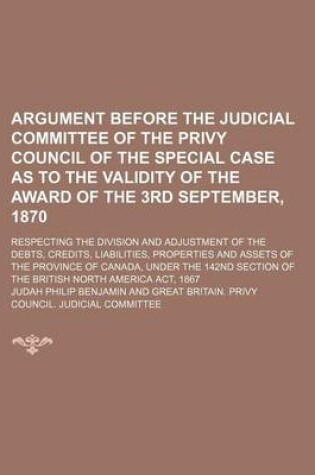 ARGUMENT BEFORE THE JUDICIAL COMMITTEE OF THE PRIVY COUNCIL OF THE SPECIAL CASE AS TO THE VALIDITY OF THE AWARD OF THE 3RD SEPTEMBER, 1870

RESPECTING THE DIVISION AND ADJUSTMENT OF THE DEBTS, CREDITS, LIABILITIES, PROPERTIES AND ASSETS OF THE PROVINCE OF CANADA, UNDER THE 142ND SECTION OF THE BRITISH NORTH AMERICA ACT, 1867

JUDAH PHILIP BENJAMIN AND GREAT BRITAIN. PRIVY COUNCIL. JUDICIAL COMMITTEE